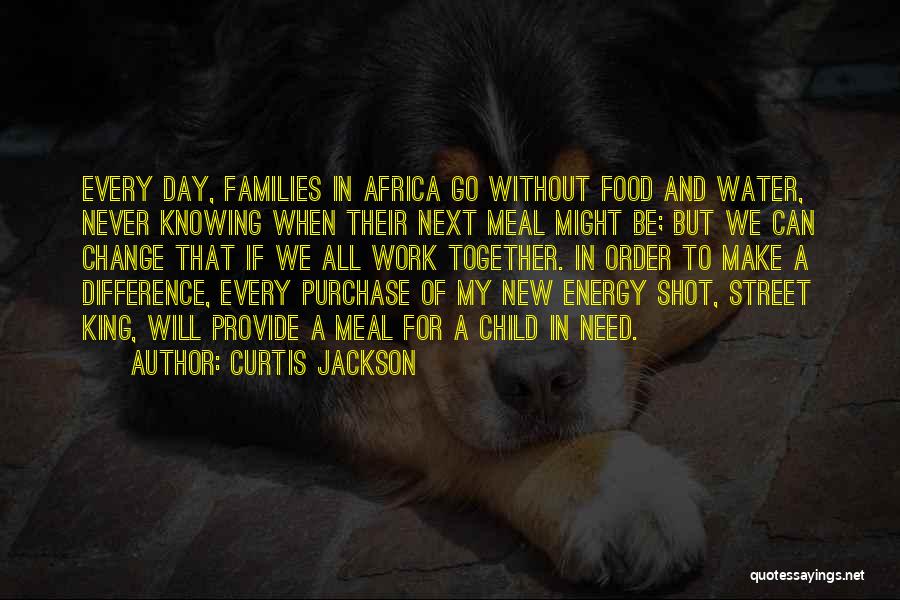 EVERY DAY, FAMILIES IN AFRICA GO WITHOUT FOOD AND WATER, NEVER KNOWING WHEN THEIR NEXT MEAL MIGHT BE; BUT WE CAN CHANGE THAT IF WE ALL WORK TOGETHER. IN ORDER TO MAKE A DIFFERENCE, EVERY PURCHASE OF MY NEW ENERGY SHOT, STREET KING, WILL PROVIDE A MEAL FOR A CHILD IN NEED.

AUTHOR: CURTIS JACKSON

quotessayings.net